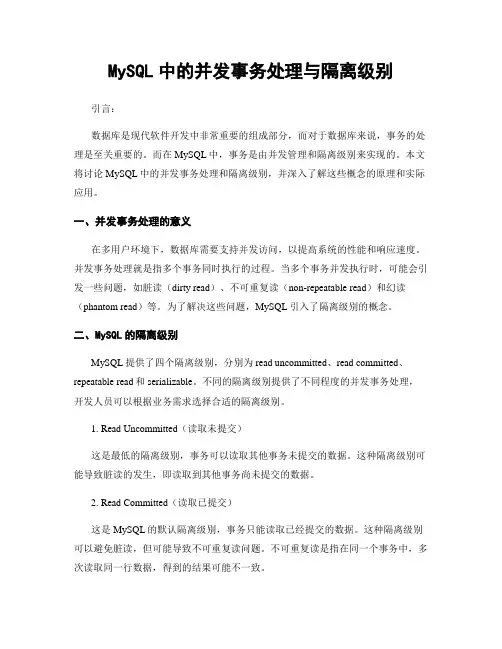 MySQL 中的并发事务处理与隔离级别

引言：

数据库是现代软件开发中非常重要的组成部分，而对于数据库来说，事务的处理是至关重要的。而在 MySQL 中，事务是由并发管理和隔离级别来实现的。本文将讨论 MySQL 中的并发事务处理和隔离级别，并深入了解这些概念的原理和实际应用。

一、并发事务处理的意义

在多用户环境下，数据库需要支持并发访问，以提高系统的性能和响应速度。并发事务处理就是指多个事务同时执行的过程。当多个事务并发执行时，可能会引发一些问题，如脏读（dirty read）、不可重复读（non-repeatable read）和幻读（phantom read）等。为了解决这些问题，MySQL 引入了隔离级别的概念。

二、MySQL 的隔离级别

MySQL 提供了四个隔离级别，分别为 read uncommitted、read committed、repeatable read 和 serializable。不同的隔离级别提供了不同程度的并发事务处理，开发人员可以根据业务需求选择合适的隔离级别。

1. Read Uncommitted（读取未提交）

这是最低的隔离级别，事务可以读取其他事务未提交的数据。这种隔离级别可能导致脏读的发生，即读取到其他事务尚未提交的数据。

2. Read Committed（读取已提交）

这是 MySQL 的默认隔离级别，事务只能读取已经提交的数据。这种隔离级别可以避免脏读，但可能导致不可重复读问题。不可重复读是指在同一个事务中，多次读取同一行数据，得到的结果可能不一致。